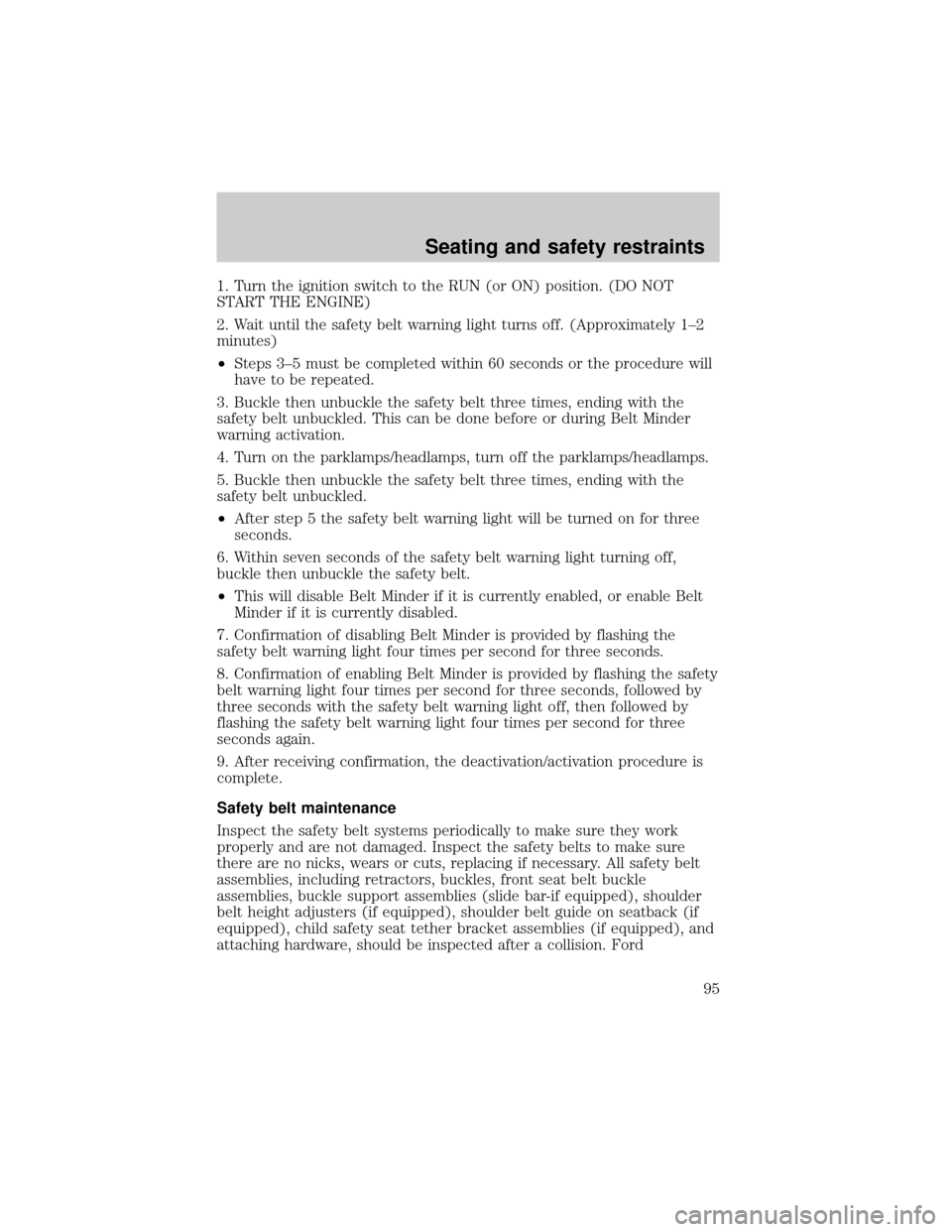 Seating and safety restraints

1. Turn the ignition switch to the RUN (or ON) position. (DO NOT START THE ENGINE)

2. Wait until the safety belt warning light turns off. (Approximately 1–2 minutes)

• Steps 3–5 must be completed within 60 seconds or the procedure will have to be repeated.

3. Buckle then unbuckle the safety belt three times, ending with the safety belt unbuckled. This can be done before or during Belt Minder warning activation.

4. Turn on the parklamps/headlamps, turn off the parklamps/headlamps.

5. Buckle then unbuckle the safety belt three times, ending with the safety belt unbuckled.

• After step 5 the safety belt warning light will be turned on for three seconds.

6. Within seven seconds of the safety belt warning light turning off, buckle then unbuckle the safety belt.

• This will disable Belt Minder if it is currently enabled, or enable Belt Minder if it is currently disabled.

7. Confirmation of disabling Belt Minder is provided by flashing the safety belt warning light four times per second for three seconds.

8. Confirmation of enabling Belt Minder is provided by flashing the safety belt warning light four times per second for three seconds, followed by three seconds with the safety belt warning light off, then followed by flashing the safety belt warning light four times per second for three seconds again.

9. After receiving confirmation, the deactivation/activation procedure is complete.

Safety belt maintenance

Inspect the safety belt systems periodically to make sure they work properly and are not damaged. Inspect the safety belts to make sure there are no nicks, wears or cuts, replacing if necessary. All safety belt assemblies, including retractors, buckles, front seat belt buckle assemblies, buckle support assemblies (slide bar-if equipped), shoulder belt height adjusters (if equipped), shoulder belt guide on seatback (if equipped), child safety seat tether bracket assemblies (if equipped), and attaching hardware, should be inspected after a collision. Ford

95

carmanualsonline.info